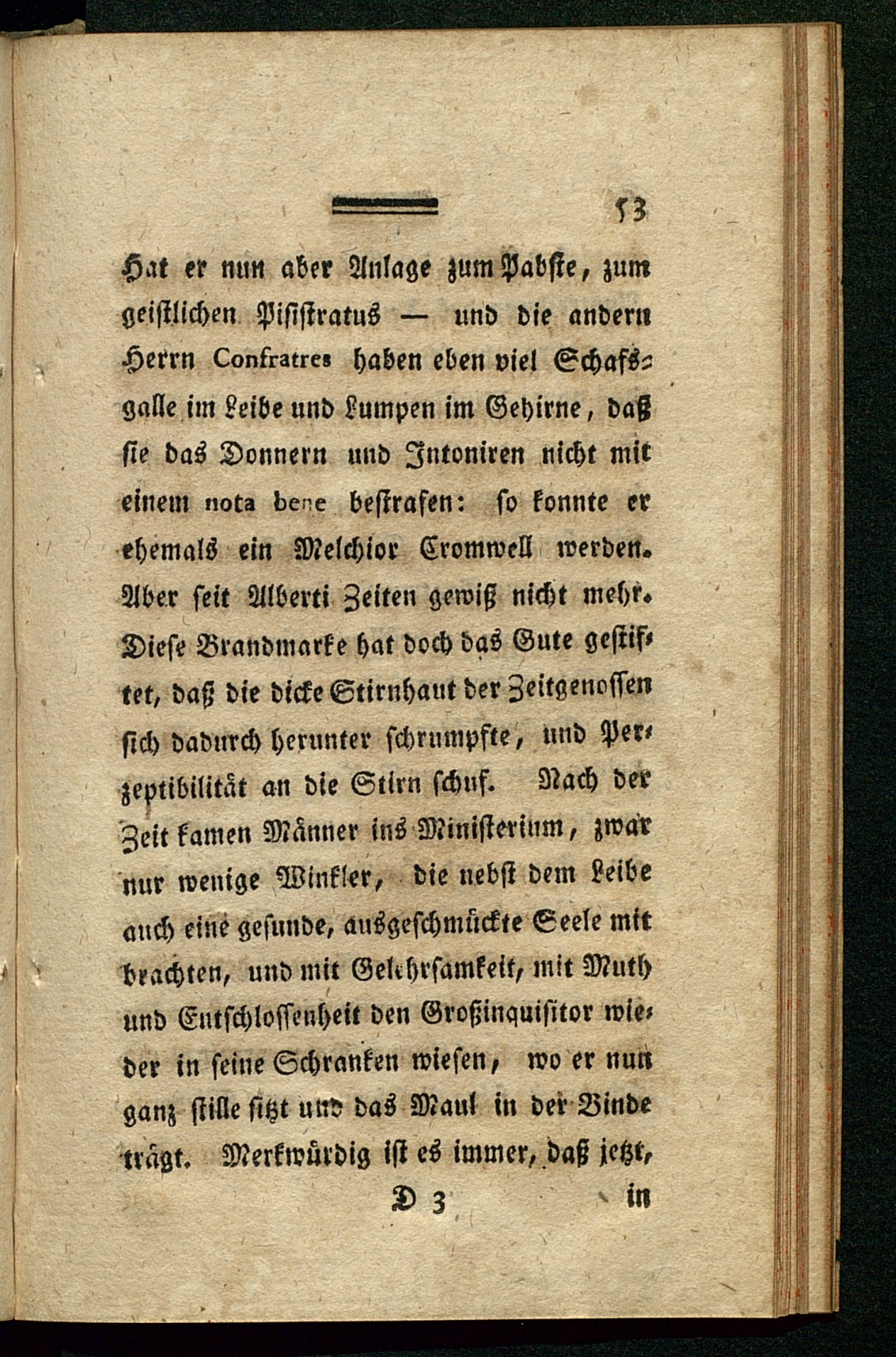 53

Hat er nun aber Anlage zum Pabste, zum geistlichen Pisistratus — und die andern Herrn Confratres haben eben viel Schafsgalle im Leibe und Lumpen im Gehirne, daß sie das Donnern und Intoniren nicht mit einem nota bene bestrafen: so konnte er ehemals ein Melchior Cromwell werden. Aber seit Alberti Zeiten gewiß nicht mehr. Diese Brandmarke hat doch das Gute gestiftet, daß die dicke Stirnhaut der Zeitgenossen sich dadurch herunter schrumpfte, und Perzeptibilität an die Stirn schuf. Nach der Zeit kamen Männer ins Ministerium, zwar nur wenige Winkler, die nebst dem Leibe auch eine gesunde, ausgeschmückte Seele mit brachten, und mit Gelehrsamkeit, mit Muth und Entschlossenheit den Großinquisitor wieder in seine Schranken wiesen, wo er nun ganz stille sitzt und das Maul in der Binde trägt. Merkwürdig ist es immer, daß jetzt,

D 3 in